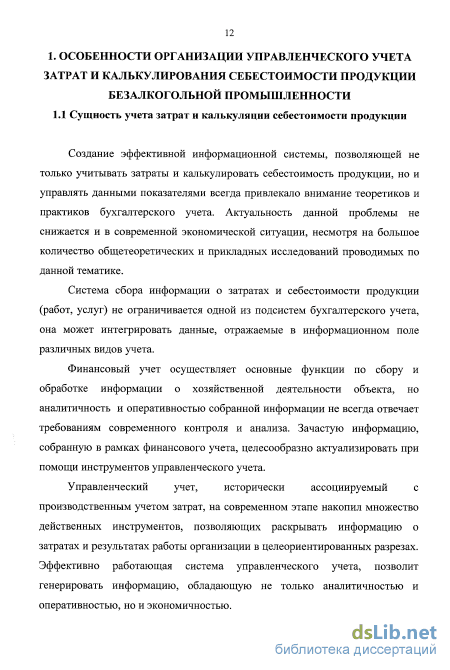 12

1. ОСОБЕННОСТИ ОРГАНИЗАЦИИ УПРАВЛЕНЧЕСКОГО УЧЕТА ЗАТРАТ И КАЛЬКУЛИРОВАНИЯ СЕБЕСТОИМОСТИ ПРОДУКЦИИ БЕЗАЛКОГОЛЬНОЙ ПРОМЫШЛЕННОСТИ

1.1 Сущность учета затрат и калькуляции себестоимости продукции

Создание эффективной информационной системы, позволяющей не только учитывать затраты и калькулировать себестоимость продукции, но и управлять данными показателями всегда привлекало внимание теоретиков и практиков бухгалтерского учета. Актуальность данной проблемы не снижается и в современной экономической ситуации, несмотря на большое количество общетеоретических и прикладных исследований проводимых по данной тематике.

Система сбора информации о затратах и себестоимости продукции (работ, услуг) не ограничивается одной из подсистем бухгалтерского учета, она может интегрировать данные, отражаемые в информационном поле различных видов учета.

Финансовый учет осуществляет основные функции по сбору и обработке информации о хозяйственной деятельности объекта, но аналитичность и оперативностью собранной информации не всегда отвечает требованиям современного контроля и анализа. Зачастую информацию, собранную в рамках финансового учета, целесообразно актуализировать при помощи инструментов управленческого учета.

Управленческий учет, исторически ассоциируемый с производственным учетом затрат, на современном этапе накопил множество действенных инструментов, позволяющих раскрывать информацию о затратах и результатах работы организации в целеориентированных разрезах. Эффективно работающая система управленческого учета, позволит генерировать информацию, обладающую не только аналитичностью и оперативностью, но и экономичностью.

dsLib.net
библиотека диссертаций